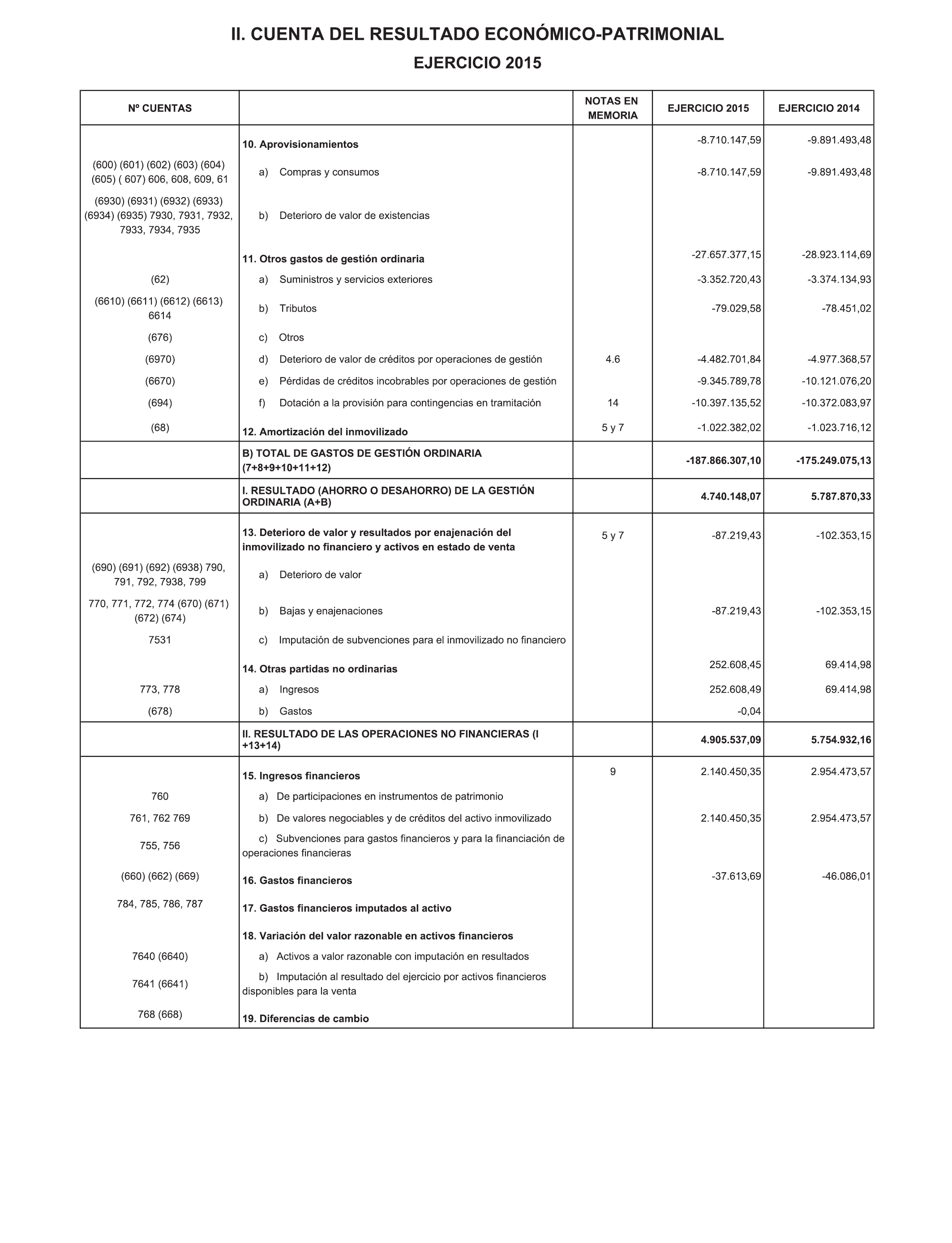 II. CUENTA DEL RESULTADO ECONÓMICO-PATRIMONIAL

EJERCICIO 2015

| Nº CUENTAS | | NOTAS EN MEMORIA | EJERCICIO 2015 | EJERCICIO 2014 |
|---|---|---|---|---|
| | 10. Aprovisionamientos | | -8.710.147,59 | -9.891.493,48 |
| (600) (601) (602) (603) (604) (605) ( 607) 606, 608, 609, 61 | a) Compras y consumos | | -8.710.147,59 | -9.891.493,48 |
| (6930) (6931) (6932) (6933) (6934) (6935) 7930, 7931, 7932, 7933, 7934, 7935 | b) Deterioro de valor de existencias | | | |
| | 11. Otros gastos de gestión ordinaria | | -27.657.377,15 | -28.923.114,69 |
| (62) | a) Suministros y servicios exteriores | | -3.352.720,43 | -3.374.134,93 |
| (6610) (6611) (6612) (6613) 6614 | b) Tributos | | -79.029,58 | -78.451,02 |
| (676) | c) Otros | | | |
| (6970) | d) Deterioro de valor de créditos por operaciones de gestión | 4.6 | -4.482.701,84 | -4.977.368,57 |
| (6670) | e) Pérdidas de créditos incobrables por operaciones de gestión | | -9.345.789,78 | -10.121.076,20 |
| (694) | f) Dotación a la provisión para contingencias en tramitación | 14 | -10.397.135,52 | -10.372.083,97 |
| (68) | 12. Amortización del inmovilizado | 5 y 7 | -1.022.382,02 | -1.023.716,12 |
| | B) TOTAL DE GASTOS DE GESTIÓN ORDINARIA (7+8+9+10+11+12) | | -187.866.307,10 | -175.249.075,13 |
| | I. RESULTADO (AHORRO O DESAHORRO) DE LA GESTIÓN ORDINARIA (A+B) | | 4.740.148,07 | 5.787.870,33 |
| | 13. Deterioro de valor y resultados por enajenación del inmovilizado no financiero y activos en estado de venta | 5 y 7 | -87.219,43 | -102.353,15 |
| (690) (691) (692) (6938) 790, 791, 792, 7938, 799 | a) Deterioro de valor | | | |
| 770, 771, 772, 774 (670) (671) (672) (674) | b) Bajas y enajenaciones | | -87.219,43 | -102.353,15 |
| 7531 | c) Imputación de subvenciones para el inmovilizado no financiero | | | |
| | 14. Otras partidas no ordinarias | | 252.608,45 | 69.414,98 |
| 773, 778 | a) Ingresos | | 252.608,49 | 69.414,98 |
| (678) | b) Gastos | | -0,04 | |
| | II. RESULTADO DE LAS OPERACIONES NO FINANCIERAS (I +13+14) | | 4.905.537,09 | 5.754.932,16 |
| | 15. Ingresos financieros | 9 | 2.140.450,35 | 2.954.473,57 |
| 760 | a) De participaciones en instrumentos de patrimonio | | | |
| 761, 762 769 | b) De valores negociables y de créditos del activo inmovilizado | | 2.140.450,35 | 2.954.473,57 |
| 755, 756 | c) Subvenciones para gastos financieros y para la financiación de operaciones financieras | | | |
| (660) (662) (669) | 16. Gastos financieros | | -37.613,69 | -46.086,01 |
| 784, 785, 786, 787 | 17. Gastos financieros imputados al activo | | | |
| | 18. Variación del valor razonable en activos financieros | | | |
| 7640 (6640) | a) Activos a valor razonable con imputación en resultados | | | |
| 7641 (6641) | b) Imputación al resultado del ejercicio por activos financieros disponibles para la venta | | | |
| 768 (668) | 19. Diferencias de cambio | | | |